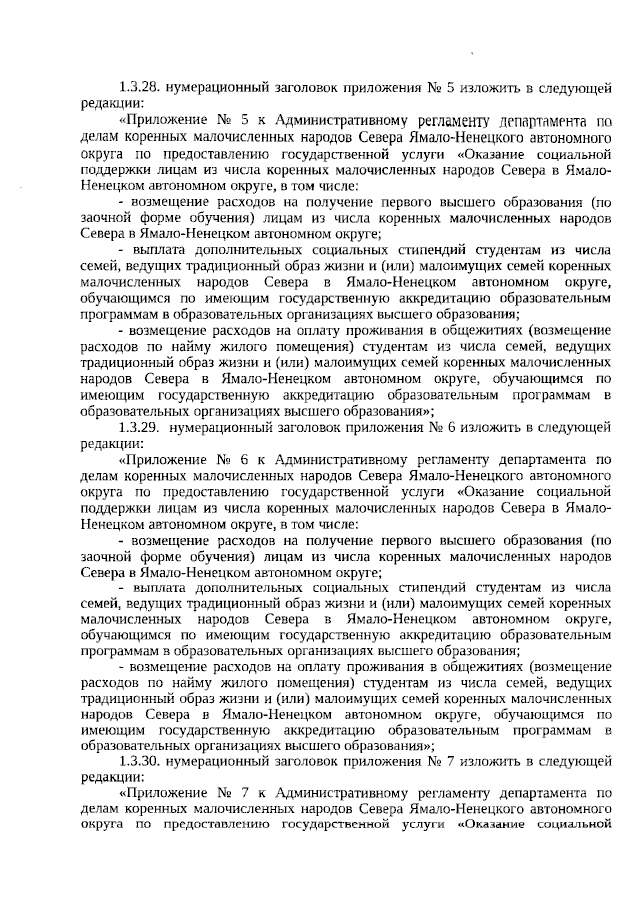 1.3.28. нумерационный заголовок приложения № 5 изложить в следующей редакции:

«Приложение № 5 к Административному регламенту департамента по делам коренных малочисленных народов Севера Ямало-Ненецкого автономного округа по предоставлению государственной услуги «Оказание социальной поддержки лицам из числа коренных малочисленных народов Севера в Ямало-Ненецком автономном округе, в том числе:

- возмещение расходов на получение первого высшего образования (по заочной форме обучения) лицам из числа коренных малочисленных народов Севера в Ямало-Ненецком автономном округе;

- выплата дополнительных социальных стипендий студентам из числа семей, ведущих традиционный образ жизни и (или) малоимущих семей коренных малочисленных народов Севера в Ямало-Ненецком автономном округе, обучающимся по имеющим государственную аккредитацию образовательным программам в образовательных организациях высшего образования;

- возмещение расходов на оплату проживания в общежитиях (возмещение расходов по найму жилого помещения) студентам из числа семей, ведущих традиционный образ жизни и (или) малоимущих семей коренных малочисленных народов Севера в Ямало-Ненецком автономном округе, обучающимся по имеющим государственную аккредитацию образовательным программам в образовательных организациях высшего образования»;

1.3.29. нумерационный заголовок приложения № 6 изложить в следующей редакции:

«Приложение № 6 к Административному регламенту департамента по делам коренных малочисленных народов Севера Ямало-Ненецкого автономного округа по предоставлению государственной услуги «Оказание социальной поддержки лицам из числа коренных малочисленных народов Севера в Ямало-Ненецком автономном округе, в том числе:

- возмещение расходов на получение первого высшего образования (по заочной форме обучения) лицам из числа коренных малочисленных народов Севера в Ямало-Ненецком автономном округе;

- выплата дополнительных социальных стипендий студентам из числа семей, ведущих традиционный образ жизни и (или) малоимущих семей коренных малочисленных народов Севера в Ямало-Ненецком автономном округе, обучающимся по имеющим государственную аккредитацию образовательным программам в образовательных организациях высшего образования;

- возмещение расходов на оплату проживания в общежитиях (возмещение расходов по найму жилого помещения) студентам из числа семей, ведущих традиционный образ жизни и (или) малоимущих семей коренных малочисленных народов Севера в Ямало-Ненецком автономном округе, обучающимся по имеющим государственную аккредитацию образовательным программам в образовательных организациях высшего образования»;

1.3.30. нумерационный заголовок приложения № 7 изложить в следующей редакции:

«Приложение № 7 к Административному регламенту департамента по делам коренных малочисленных народов Севера Ямало-Ненецкого автономного округа по предоставлению государственной услуги «Оказание социальной